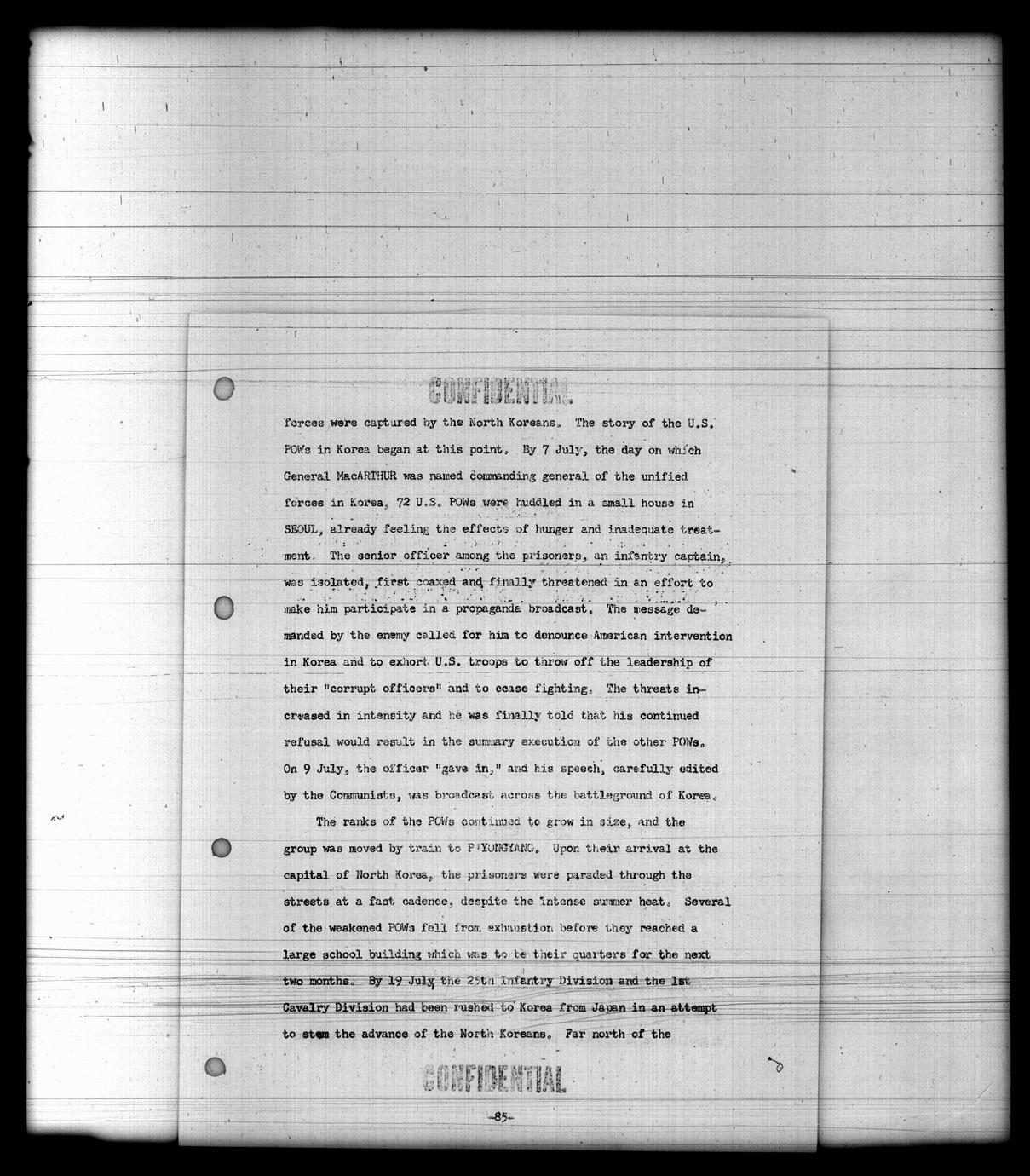 CONFIDENTIAL

forces were captured by the North Koreans. The story of the U.S. POWs in Korea began at this point. By 7 July, the day on which General MacARTHUR was named commanding general of the unified forces in Korea, 72 U.S. POWs were huddled in a small house in SEOUL, already feeling the effects of hunger and inadequate treatment. The senior officer among the prisoners, an infantry captain, was isolated, first coaxed and finally threatened in an effort to make him participate in a propaganda broadcast. The message demanded by the enemy called for him to denounce American intervention in Korea and to exhort U.S. troops to throw off the leadership of their "corrupt officers" and to cease fighting. The threats increased in intensity and he was finally told that his continued refusal would result in the summary execution of the other POWs. On 9 July, the officer "gave in," and his speech, carefully edited by the Communists, was broadcast across the battleground of Korea.

The ranks of the POWs continued to grow in size, and the group was moved by train to P'YONGYANG. Upon their arrival at the capital of North Korea, the prisoners were paraded through the streets at a fast cadence, despite the intense summer heat. Several of the weakened POWs fell from exhaustion before they reached a large school building which was to be their quarters for the next two months. By 19 July the 25th Infantry Division and the 1st Cavalry Division had been rushed to Korea from Japan in an attempt to stem the advance of the North Koreans. Far north of the

CONFIDENTIAL

-85-